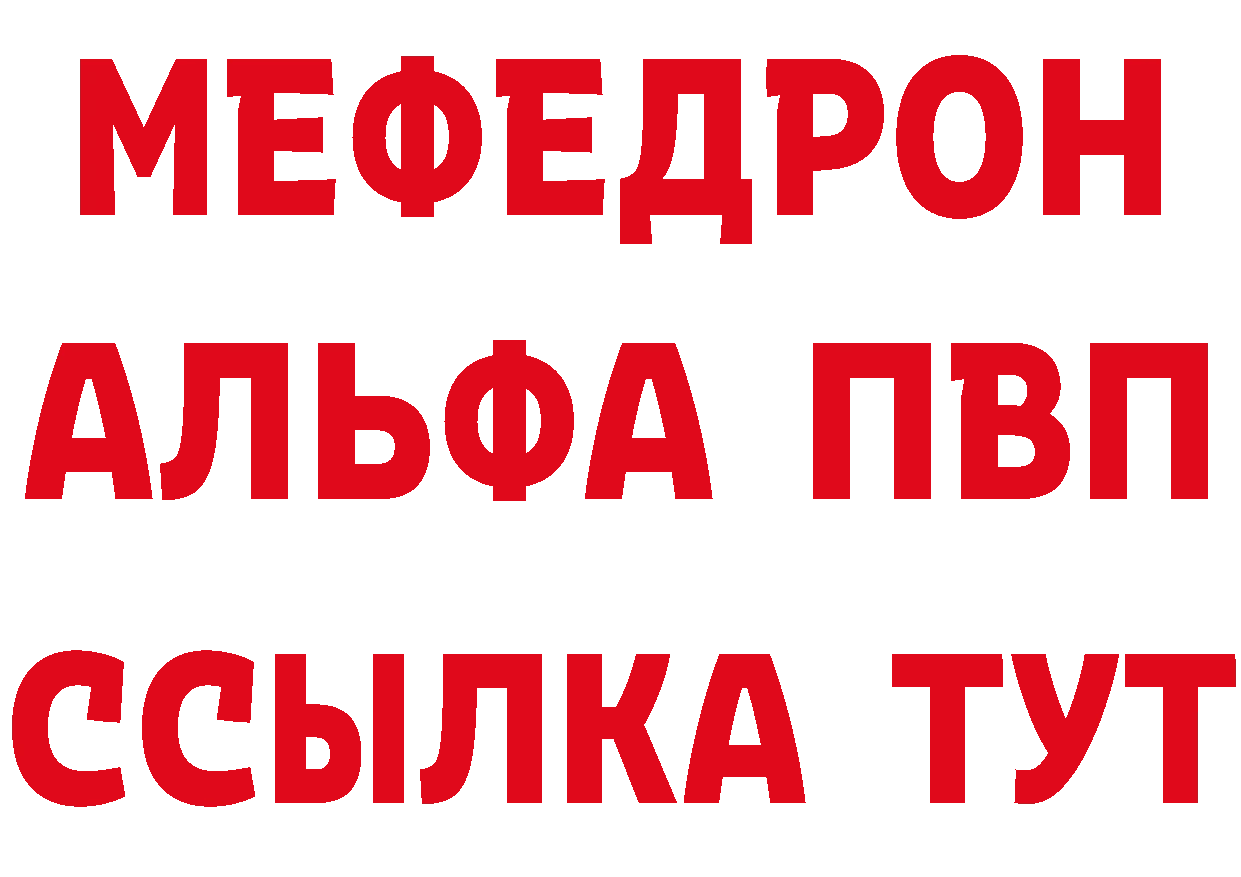 МЕФЕДРОН
АЛЬФА ПВП
ССЫЛКА ТУТ